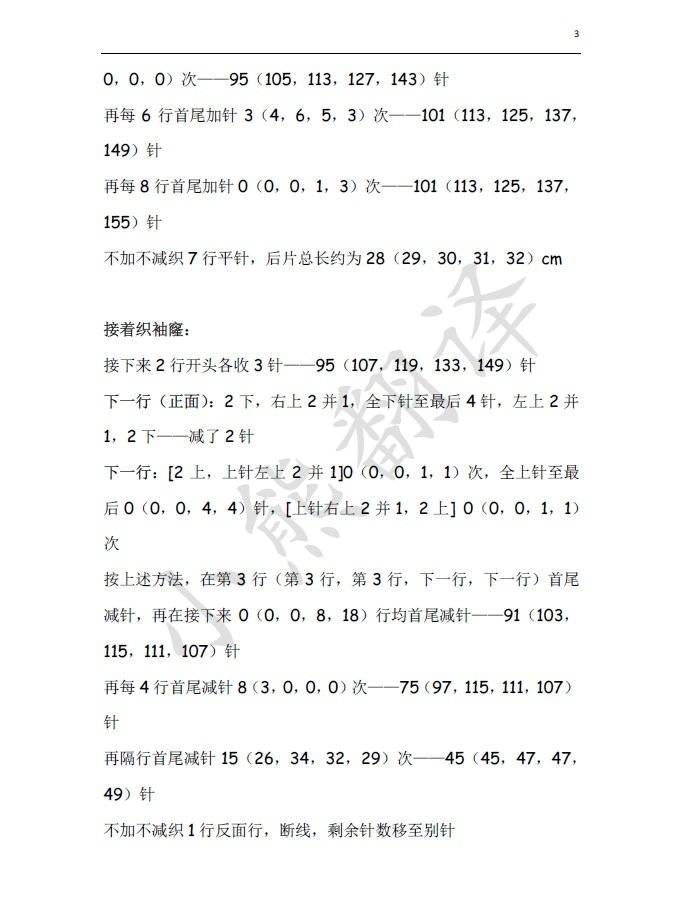 3

0，0，0）次——95（105，113，127，143）针

再每 6 行首尾加针 3（4，6，5，3）次——101（113，125，137，149）针

再每 8 行首尾加针 0（0，0，1，3）次——101（113，125，137，155）针

不加不减织 7 行平针，后片总长约为 28（29，30，31，32）cm

接着织袖窿：

接下来 2 行开头各收 3 针——95（107，119，133，149）针

下一行（正面）：2 下，右上 2 并 1，全下针至最后 4 针，左上 2 并 1，2 下——减了 2 针

下一行：[2 上，上针左上 2 并 1]0（0，0，1，1）次，全上针至最后 0（0，0，4，4）针，[上针右上 2 并 1，2 上] 0（0，0，1，1）次

按上述方法，在第 3 行（第 3 行，第 3 行，下一行，下一行）首尾减针，再在接下来 0（0，0，8，18）行均首尾减针——91（103，115，111，107）针

再每 4 行首尾减针 8（3，0，0，0）次——75（97，115，111，107）针

再隔行首尾减针 15（26，34，32，29）次——45（45，47，47，49）针

不加不减织 1 行反面行，断线，剩余针数移至别针

小熊翻译